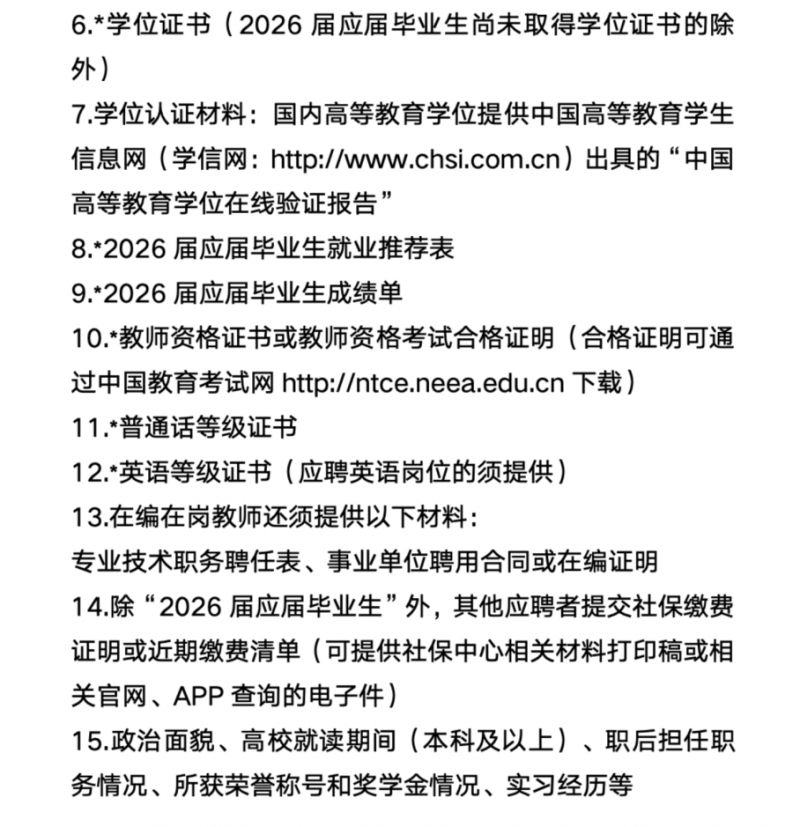 6.*学位证书（2026 届应届毕业生尚未取得学位证书的除外）

7.学位认证材料：国内高等教育学位提供中国高等教育学生信息网（学信网：http://www.chsi.com.cn）出具的“中国高等教育学位在线验证报告”

8.*2026 届应届毕业生就业推荐表

9.*2026 届应届毕业生成绩单

10.*教师资格证书或教师资格考试合格证明（合格证明可通过中国教育考试网 http://ntce.neea.edu.cn 下载）

11.*普通话等级证书

12.*英语等级证书（应聘英语岗位的须提供）

13.在编在岗教师还须提供以下材料：

专业技术职务聘任表、事业单位聘用合同或在编证明

14.除“2026 届应届毕业生”外，其他应聘者提交社保缴费证明或近期缴费清单（可提供社保中心相关材料打印稿或相关官网、APP 查询的电子件）

15.政治面貌、高校就读期间（本科及以上）、职后担任职务情况、所获荣誉称号和奖学金情况、实习经历等